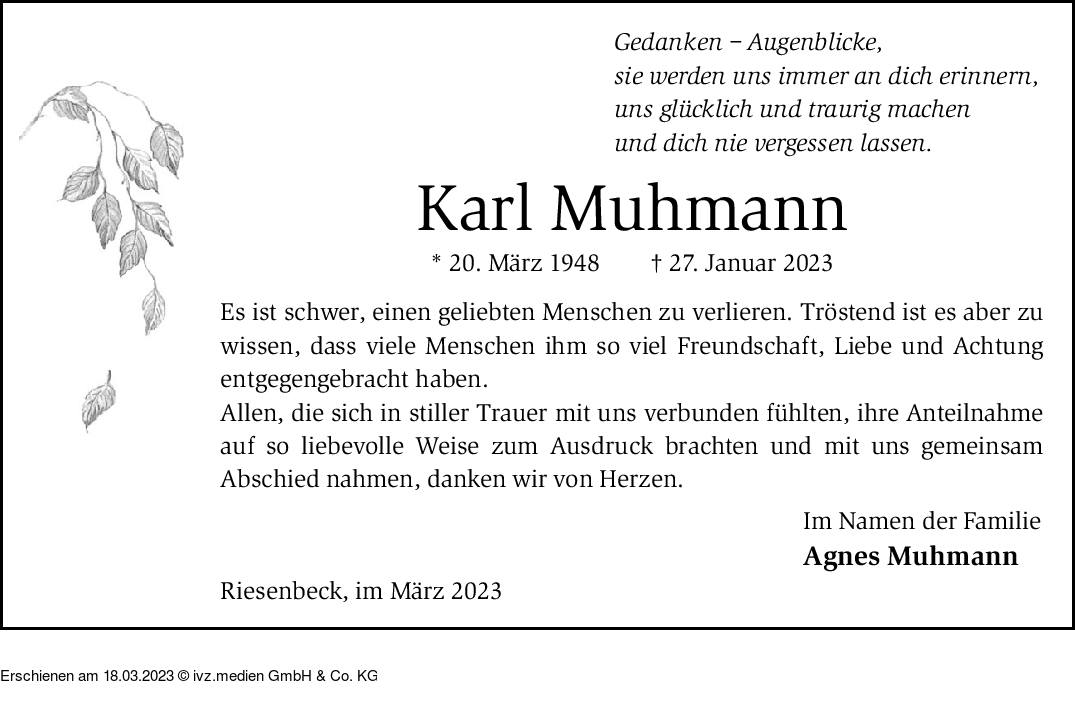 Gedanken – Augenblicke,
sie werden uns immer an dich erinnern,
uns glücklich und traurig machen
und dich nie vergessen lassen.

Karl Muhmann

* 20. März 1948 † 27. Januar 2023

Es ist schwer, einen geliebten Menschen zu verlieren. Tröstend ist es aber zu wissen, dass viele Menschen ihm so viel Freundschaft, Liebe und Achtung entgegengebracht haben.
Allen, die sich in stiller Trauer mit uns verbunden fühlten, ihre Anteilnahme auf so liebevolle Weise zum Ausdruck brachten und mit uns gemeinsam Abschied nahmen, danken wir von Herzen.

Im Namen der Familie
Agnes Muhmann

Riesenbeck, im März 2023

Erschienen am 18.03.2023 © ivz.medien GmbH & Co. KG